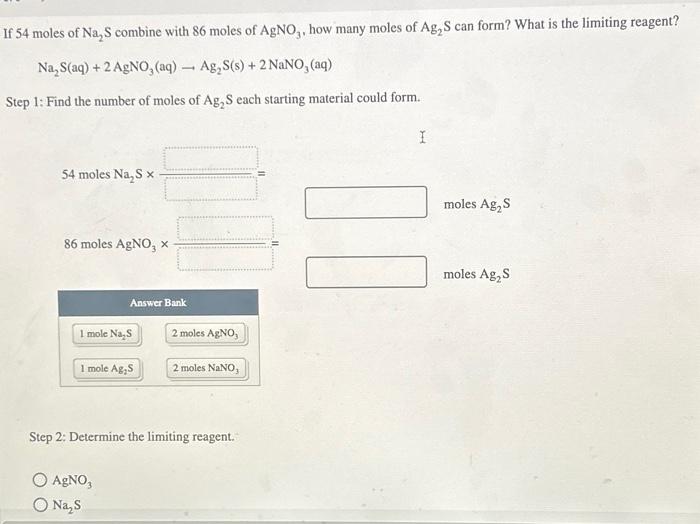 If 54 moles of $Na_2S$ combine with 86 moles of $AgNO_3$, how many moles of $Ag_2S$ can form? What is the limiting reagent?

$Na_2S(aq) + 2\,AgNO_3(aq) \rightarrow Ag_2S(s) + 2\,NaNO_3(aq)$

Step 1: Find the number of moles of $Ag_2S$ each starting material could form.

54 moles $Na_2S$ × =

moles $Ag_2S$

86 moles $AgNO_3$ × =

moles $Ag_2S$

Answer Bank

1 mole $Na_2S$

2 moles $AgNO_3$

1 mole $Ag_2S$

2 moles $NaNO_3$

Step 2: Determine the limiting reagent.

$AgNO_3$

$Na_2S$